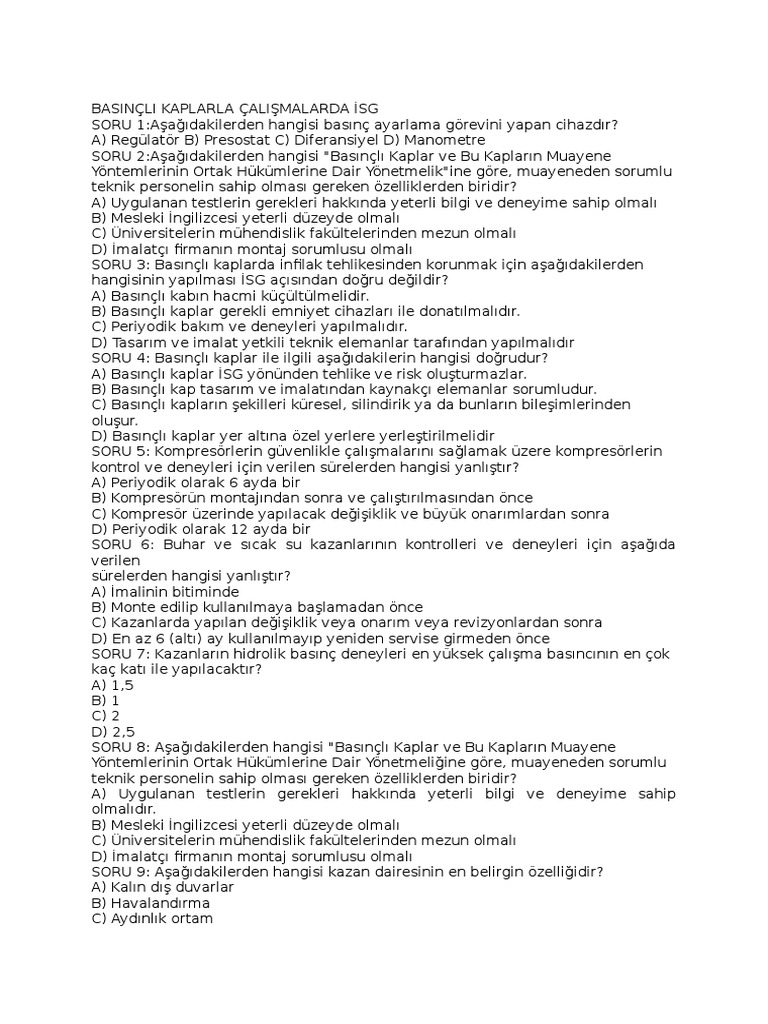 BASINÇLI KAPLARLA ÇALIŞMALARDA İSG
SORU 1:Aşağıdakilerden hangisi basınç ayarlama görevini yapan cihazdır?
A) Regülatör B) Presostat C) Diferansiyel D) Manometre
SORU 2:Aşağıdakilerden hangisi "Basınçlı Kaplar ve Bu Kapların Muayene Yöntemlerinin Ortak Hükümlerine Dair Yönetmelik"ine göre, muayeneden sorumlu teknik personelin sahip olması gereken özelliklerden biridir?
A) Uygulanan testlerin gerekleri hakkında yeterli bilgi ve deneyime sahip olmalı
B) Mesleki İngilizcesi yeterli düzeyde olmalı
C) Üniversitelerin mühendislik fakültelerinden mezun olmalı
D) İmalatçı firmanın montaj sorumlusu olmalı
SORU 3: Basınçlı kaplarda infilak tehlikesinden korunmak için aşağıdakilerden hangisinin yapılması İSG açısından doğru değildir?
A) Basınçlı kabın hacmi küçültülmelidir.
B) Basınçlı kaplar gerekli emniyet cihazları ile donatılmalıdır.
C) Periyodik bakım ve deneyleri yapılmalıdır.
D) Tasarım ve imalat yetkili teknik elemanlar tarafından yapılmalıdır
SORU 4: Basınçlı kaplar ile ilgili aşağıdakilerin hangisi doğrudur?
A) Basınçlı kaplar İSG yönünden tehlike ve risk oluşturmazlar.
B) Basınçlı kap tasarım ve imalatından kaynakçı elemanlar sorumludur.
C) Basınçlı kapların şekilleri küresel, silindirik ya da bunların bileşimlerinden oluşur.
D) Basınçlı kaplar yer altına özel yerlere yerleştirilmelidir
SORU 5: Kompresörlerin güvenlikle çalışmalarını sağlamak üzere kompresörlerin kontrol ve deneyleri için verilen sürelerden hangisi yanlıştır?
A) Periyodik olarak 6 ayda bir
B) Kompresörün montajından sonra ve çalıştırılmasından önce
C) Kompresör üzerinde yapılacak değişiklik ve büyük onarımlardan sonra
D) Periyodik olarak 12 ayda bir
SORU 6: Buhar ve sıcak su kazanlarının kontrolleri ve deneyleri için aşağıda verilen
sürelerden hangisi yanlıştır?
A) İmalinin bitiminde
B) Monte edilip kullanılmaya başlamadan önce
C) Kazanlarda yapılan değişiklik veya onarım veya revizyonlardan sonra
D) En az 6 (altı) ay kullanılmayıp yeniden servise girmeden önce
SORU 7: Kazanların hidrolik basınç deneyleri en yüksek çalışma basıncının en çok kaç katı ile yapılacaktır?
A) 1,5
B) 1
C) 2
D) 2,5
SORU 8: Aşağıdakilerden hangisi "Basınçlı Kaplar ve Bu Kapların Muayene Yöntemlerinin Ortak Hükümlerine Dair Yönetmeliğine göre, muayeneden sorumlu teknik personelin sahip olması gereken özelliklerden biridir?
A) Uygulanan testlerin gerekleri hakkında yeterli bilgi ve deneyime sahip olmalıdır.
B) Mesleki İngilizcesi yeterli düzeyde olmalı
C) Üniversitelerin mühendislik fakültelerinden mezun olmalı
D) İmalatçı firmanın montaj sorumlusu olmalı
SORU 9: Aşağıdakilerden hangisi kazan dairesinin en belirgin özelliğidir?
A) Kalın dış duvarlar
B) Havalandırma
C) Aydınlık ortam